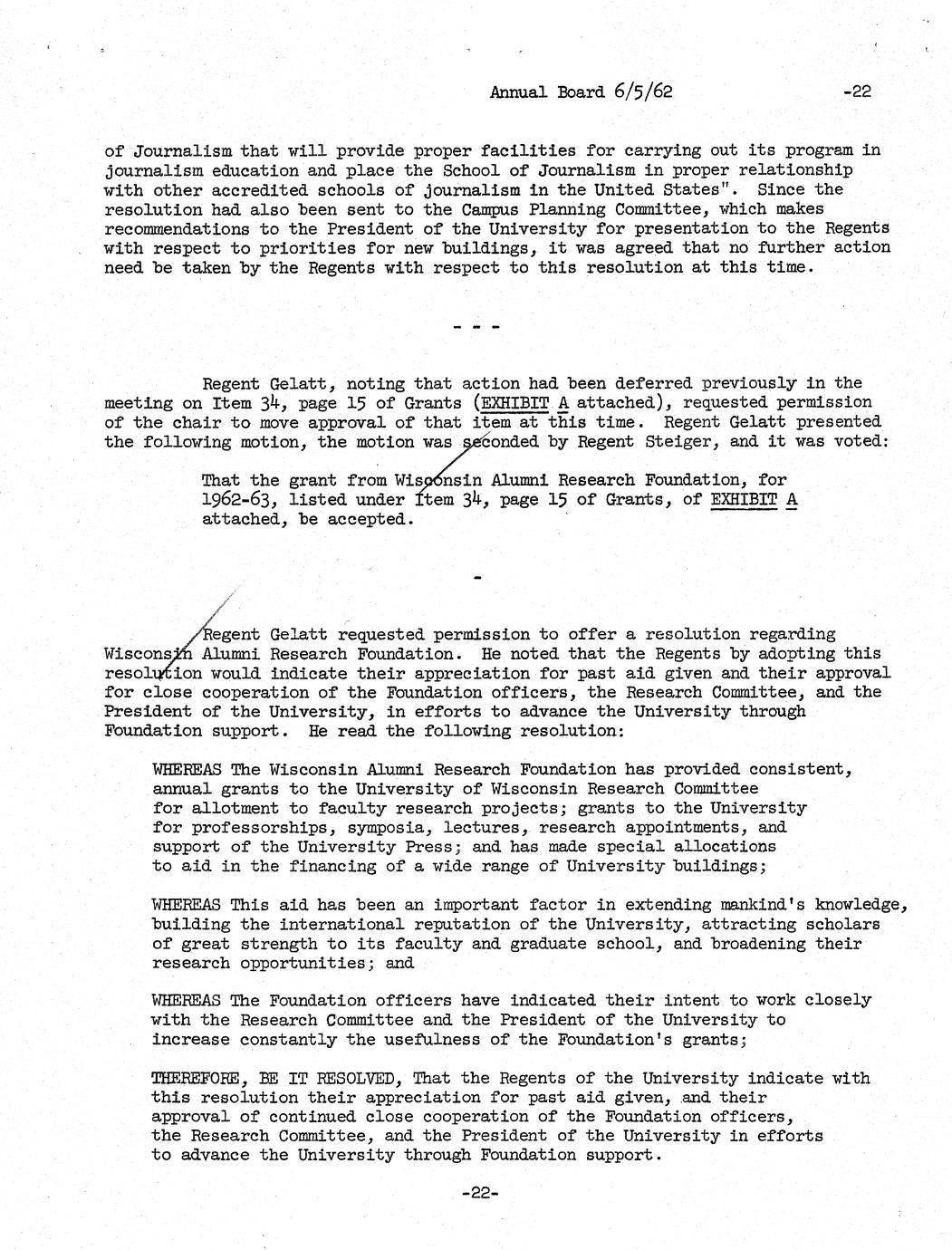 Annual Board 6/5/62 -22

of Journalism that will provide proper facilities for carrying out its program in journalism education and place the School of Journalism in proper relationship with other accredited schools of journalism in the United States". Since the resolution had also been sent to the Campus Planning Committee, which makes recommendations to the President of the University for presentation to the Regents with respect to priorities for new buildings, it was agreed that no further action need be taken by the Regents with respect to this resolution at this time.

- - -

Regent Gelatt, noting that action had been deferred previously in the meeting on Item 34, page 15 of Grants (EXHIBIT A attached), requested permission of the chair to move approval of that item at this time. Regent Gelatt presented the following motion, the motion was seconded by Regent Steiger, and it was voted:

That the grant from Wisconsin Alumni Research Foundation, for 1962-63, listed under Item 34, page 15 of Grants, of EXHIBIT A attached, be accepted.

-

Regent Gelatt requested permission to offer a resolution regarding Wisconsin Alumni Research Foundation. He noted that the Regents by adopting this resolution would indicate their appreciation for past aid given and their approval for close cooperation of the Foundation officers, the Research Committee, and the President of the University, in efforts to advance the University through Foundation support. He read the following resolution:

WHEREAS The Wisconsin Alumni Research Foundation has provided consistent, annual grants to the University of Wisconsin Research Committee for allotment to faculty research projects; grants to the University for professorships, symposia, lectures, research appointments, and support of the University Press; and has made special allocations to aid in the financing of a wide range of University buildings;

WHEREAS This aid has been an important factor in extending mankind's knowledge, building the international reputation of the University, attracting scholars of great strength to its faculty and graduate school, and broadening their research opportunities; and

WHEREAS The Foundation officers have indicated their intent to work closely with the Research Committee and the President of the University to increase constantly the usefulness of the Foundation's grants;

THEREFORE, BE IT RESOLVED, That the Regents of the University indicate with this resolution their appreciation for past aid given, and their approval of continued close cooperation of the Foundation officers, the Research Committee, and the President of the University in efforts to advance the University through Foundation support.

-22-